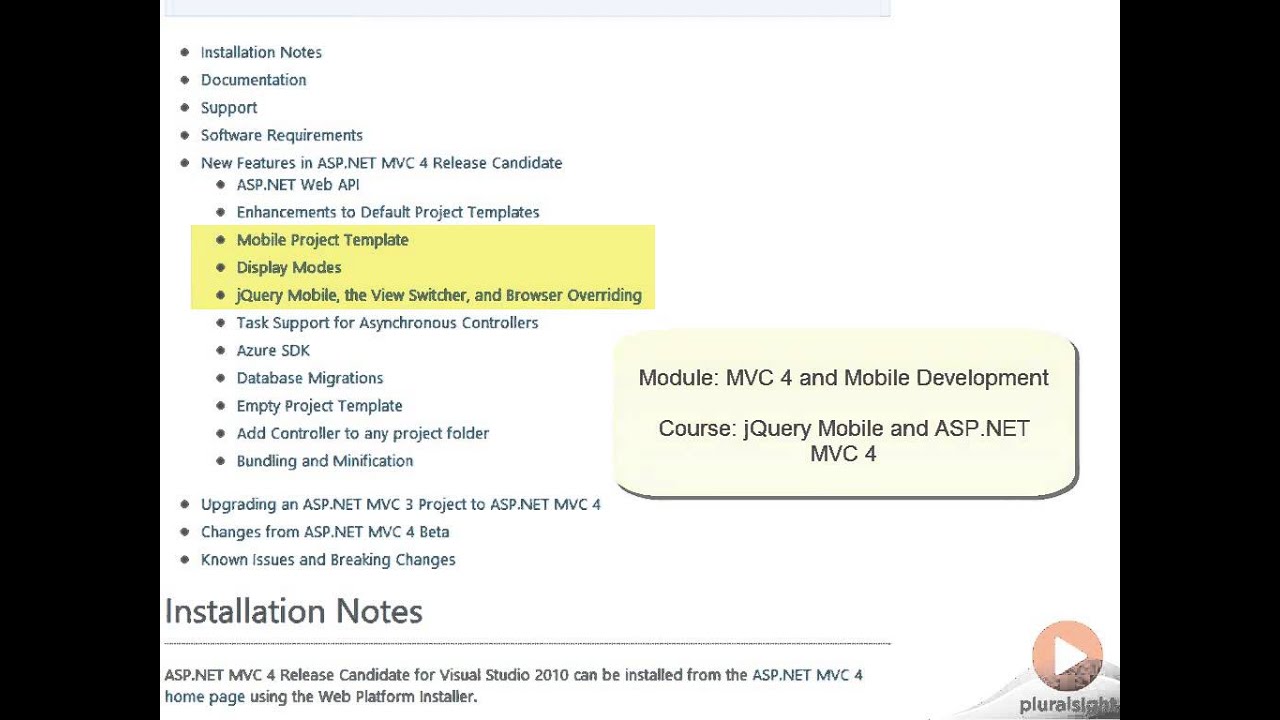 - Installation Notes
- Documentation
- Support
- Software Requirements
- New Features in ASP.NET MVC 4 Release Candidate
  - ASP.NET Web API
  - Enhancements to Default Project Templates
  - Mobile Project Template
  - Display Modes
  - jQuery Mobile, the View Switcher, and Browser Overriding
  - Task Support for Asynchronous Controllers
  - Azure SDK
  - Database Migrations
  - Empty Project Template
  - Add Controller to any project folder
  - Bundling and Minification
- Upgrading an ASP.NET MVC 3 Project to ASP.NET MVC 4
- Changes from ASP.NET MVC 4 Beta
- Known Issues and Breaking Changes

Module: MVC 4 and Mobile Development

Course: jQuery Mobile and ASP.NET MVC 4

Installation Notes

ASP.NET MVC 4 Release Candidate for Visual Studio 2010 can be installed from the ASP.NET MVC 4 home page using the Web Platform Installer.

pluralsight